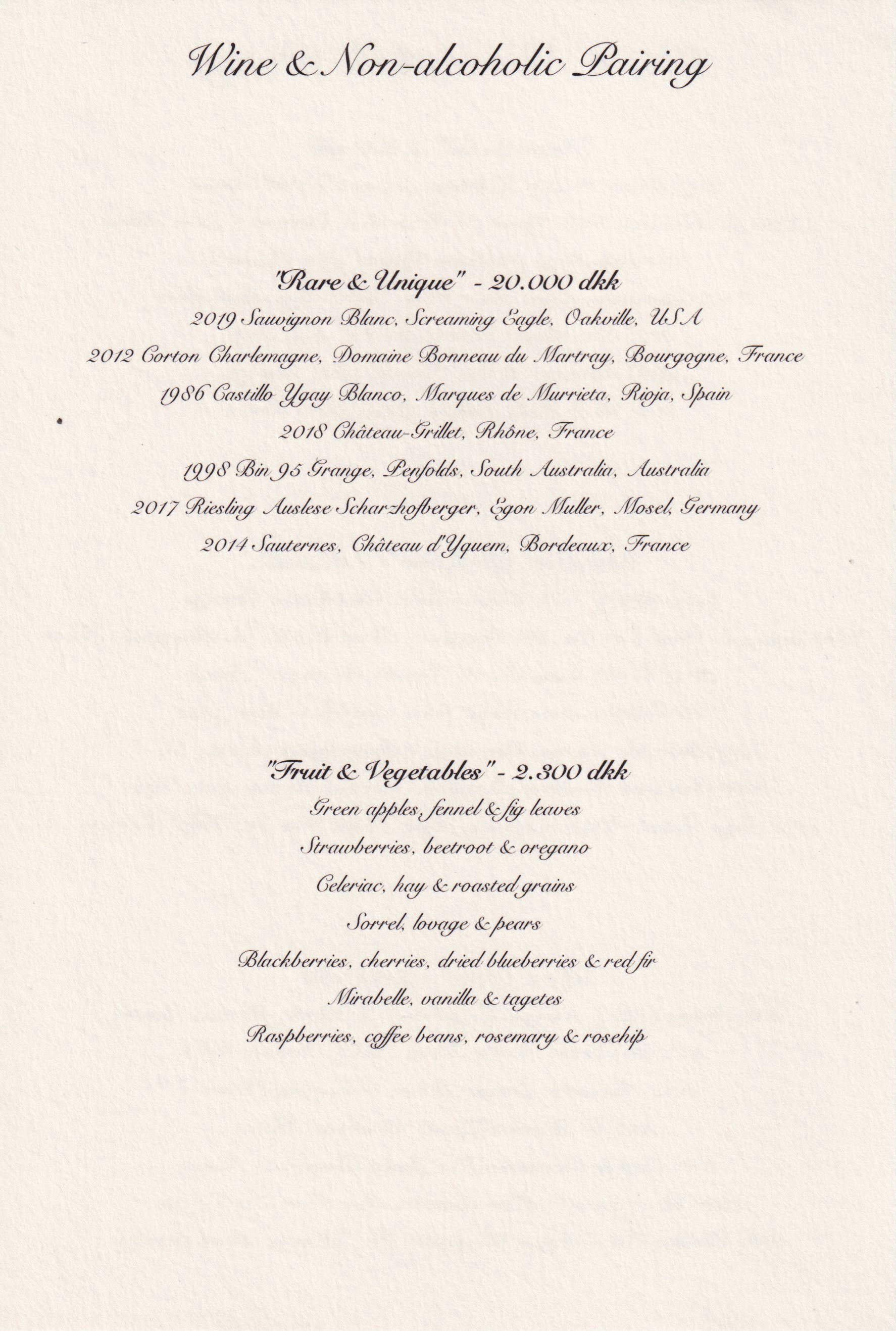 Wine & Non-alcoholic Pairing

"Rare & Unique" - 20.000 dkk
2019 Sauvignon Blanc, Screaming Eagle, Oakville, USA
2012 Corton Charlemagne, Domaine Bonneau du Martray, Bourgogne, France
1986 Castillo Ygay Blanco, Marques de Murrieta, Rioja, Spain
2018 Château-Grillet, Rhône, France
1998 Bin 95 Grange, Penfolds, South Australia, Australia
2017 Riesling Auslese Scharzhofberger, Egon Muller, Mosel, Germany
2014 Sauternes, Château d'Yquem, Bordeaux, France

"Fruit & Vegetables" - 2.300 dkk
Green apples, fennel & fig leaves
Strawberries, beetroot & oregano
Celeriac, hay & roasted grains
Sorrel, lovage & pears
Blackberries, cherries, dried blueberries & red fir
Mirabelle, vanilla & tagetes
Raspberries, coffee beans, rosemary & rosehip